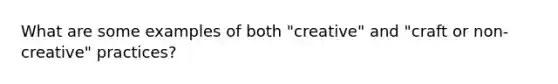 What are some examples of both "creative" and "craft or non-creative" practices?